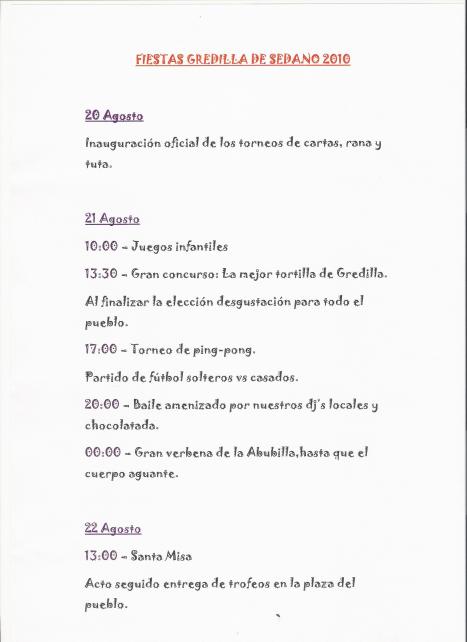 FIESTAS GREDILLA DE SEDANO 2010

20 Agosto

Inauguración oficial de los torneos de cartas, rana y tuta.

21 Agosto

10:00 – Juegos infantiles

13:30 – Gran concurso: La mejor tortilla de Gredilla.

Al finalizar la elección desgustación para todo el pueblo.

17:00 – Torneo de ping-pong.

Partido de fútbol solteros vs casados.

20:00 – Baile amenizado por nuestros dj's locales y chocolatada.

00:00 – Gran verbena de la Abubilla,hasta que el cuerpo aguante.

22 Agosto

13:00 – Santa Misa

Acto seguido entrega de trofeos en la plaza del pueblo.